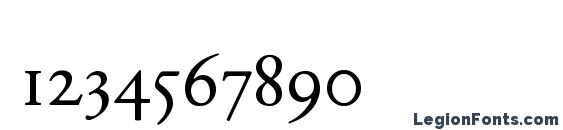 1234567890

LegionFonts.com